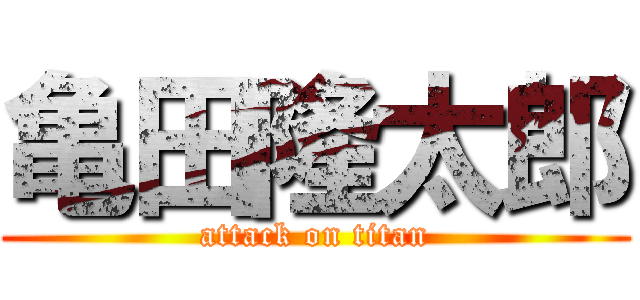 亀田隆太郎
attack on titan